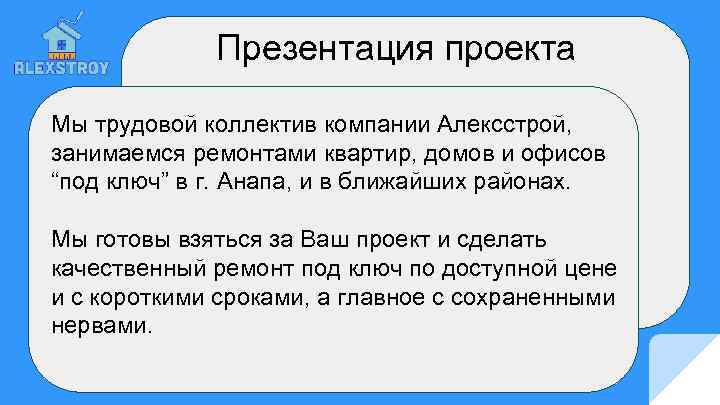 ALEXSTROY

Презентация проекта

Мы трудовой коллектив компании Алексстрой, занимаемся ремонтами квартир, домов и офисов “под ключ” в г. Анапа, и в ближайших районах.

Мы готовы взяться за Ваш проект и сделать качественный ремонт под ключ по доступной цене и с короткими сроками, а главное с сохраненными нервами.